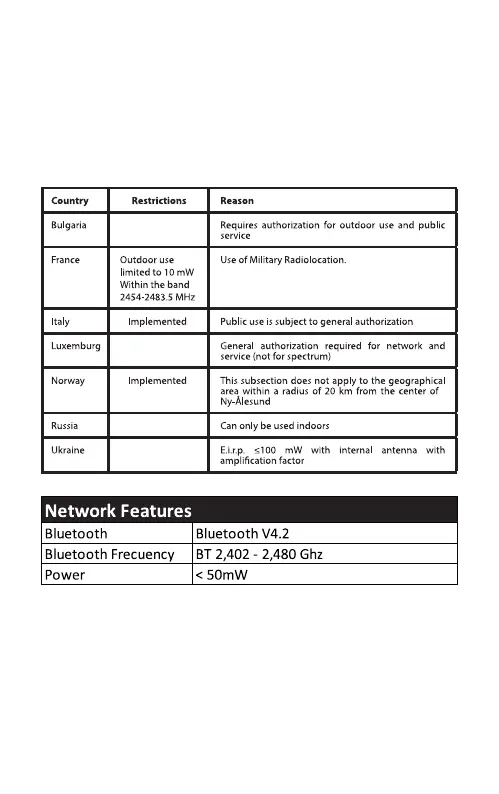 | Country | Restrictions | Reason |
|---|---|---|
| Bulgaria | | Requires authorization for outdoor use and public service |
| France | Outdoor use limited to 10 mW Within the band 2454-2483.5 MHz | Use of Military Radiolocation. |
| Italy | Implemented | Public use is subject to general authorization |
| Luxemburg | | General authorization required for network and service (not for spectrum) |
| Norway | Implemented | This subsection does not apply to the geographical area within a radius of 20 km from the center of Ny-Ålesund |
| Russia | | Can only be used indoors |
| Ukraine | | E.i.r.p. ≤100 mW with internal antenna with amplification factor |

| Network Features | |
|---|---|
| Bluetooth | Bluetooth V4.2 |
| Bluetooth Frecuency | BT 2,402 - 2,480 Ghz |
| Power | < 50mW |